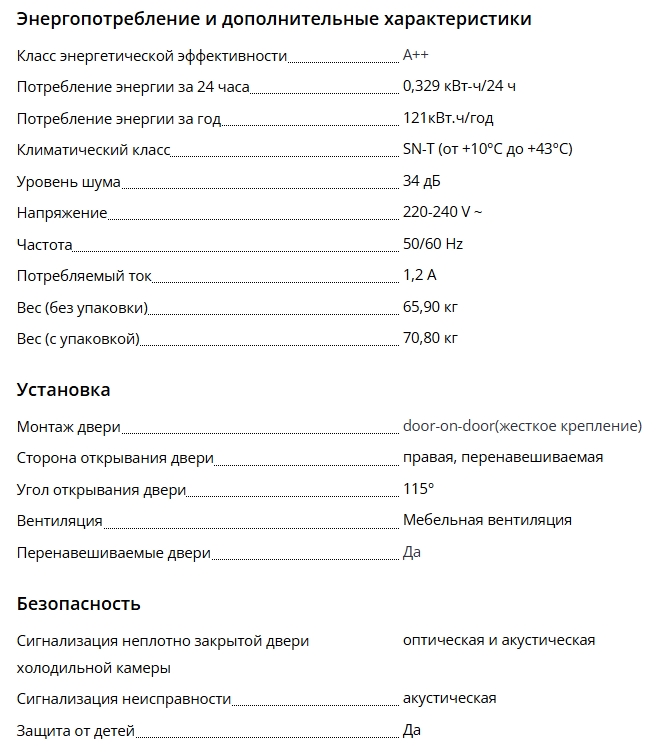 Энергопотребление и дополнительные характеристики

| | |
|---|---|
| Класс энергетической эффективности | A++ |
| Потребление энергии за 24 часа | 0,329 кВт-ч/24 ч |
| Потребление энергии за год | 121кВт.ч/год |
| Климатический класс | SN-T (от +10°C до +43°C) |
| Уровень шума | 34 дБ |
| Напряжение | 220-240 V ~ |
| Частота | 50/60 Hz |
| Потребляемый ток | 1,2 A |
| Вес (без упаковки) | 65,90 кг |
| Вес (с упаковкой) | 70,80 кг |

Установка

| | |
|---|---|
| Монтаж двери | door-on-door(жесткое крепление) |
| Сторона открывания двери | правая, перенавешиваемая |
| Угол открывания двери | 115° |
| Вентиляция | Мебельная вентиляция |
| Перенавешиваемые двери | Да |

Безопасность

| | |
|---|---|
| Сигнализация неплотно закрытой двери холодильной камеры | оптическая и акустическая |
| Сигнализация неисправности | акустическая |
| Защита от детей | Да |